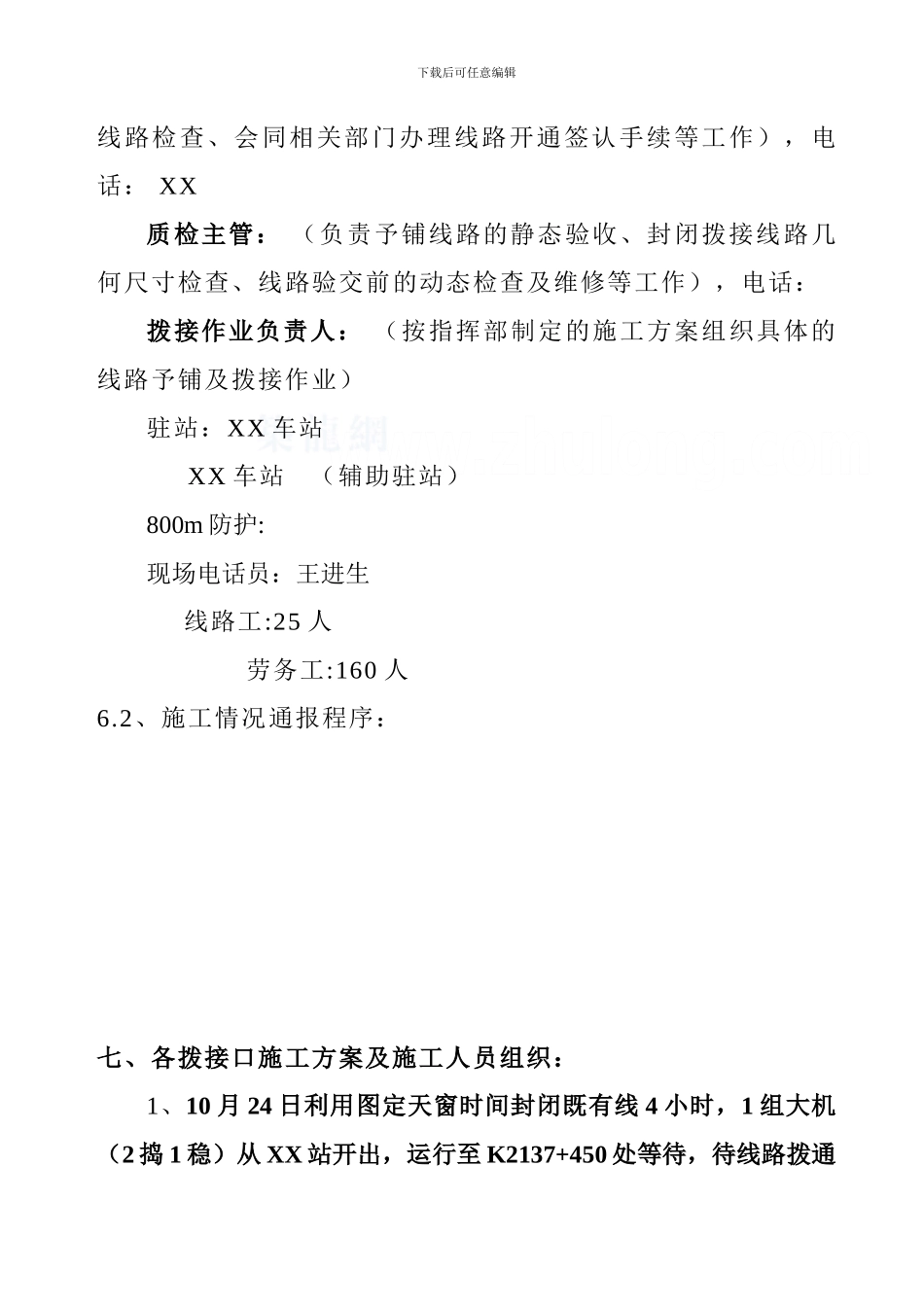 下载后可任意编辑

线路检查、会同相关部门办理线路开通签认手续等工作），电话： XX

质检主管：（负责予铺线路的静态验收、封闭拨接线路几何尺寸检查、线路验交前的动态检查及维修等工作），电话：

拨接作业负责人：（按指挥部制定的施工方案组织具体的线路予铺及拨接作业）

驻站：XX 车站

XX 车站 （辅助驻站）

800m 防护:

现场电话员：王进生

线路工:25 人

劳务工:160 人

6.2、施工情况通报程序：

七、各拨接口施工方案及施工人员组织：

1、10 月 24 日利用图定天窗时间封闭既有线 4 小时，1 组大机（2 捣 1 稳）从 XX 站开出，运行至 K2137+450 处等待，待线路拨通